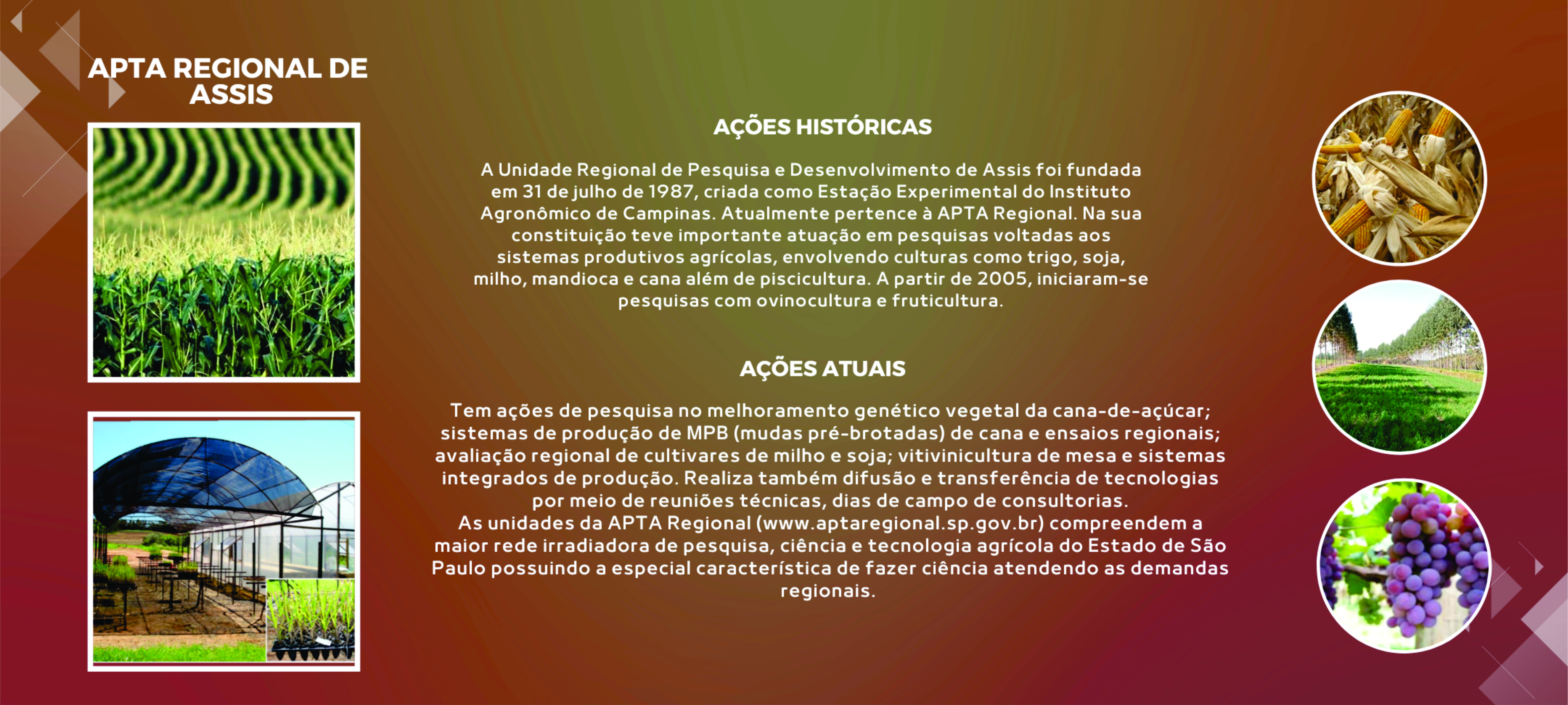 APTA REGIONAL DE ASSIS

AÇÕES HISTÓRICAS

A Unidade Regional de Pesquisa e Desenvolvimento de Assis foi fundada em 31 de julho de 1987, criada como Estação Experimental do Instituto Agronômico de Campinas. Atualmente pertence à APTA Regional. Na sua constituição teve importante atuação em pesquisas voltadas aos sistemas produtivos agrícolas, envolvendo culturas como trigo, soja, milho, mandioca e cana além de piscicultura. A partir de 2005, iniciaram-se pesquisas com ovinocultura e fruticultura.

AÇÕES ATUAIS

Tem ações de pesquisa no melhoramento genético vegetal da cana-de-açúcar; sistemas de produção de MPB (mudas pré-brotadas) de cana e ensaios regionais; avaliação regional de cultivares de milho e soja; vitivinicultura de mesa e sistemas integrados de produção. Realiza também difusão e transferência de tecnologias por meio de reuniões técnicas, dias de campo de consultorias.
As unidades da APTA Regional (www.aptaregional.sp.gov.br) compreendem a maior rede irradiadora de pesquisa, ciência e tecnologia agrícola do Estado de São Paulo possuindo a especial característica de fazer ciência atendendo as demandas regionais.